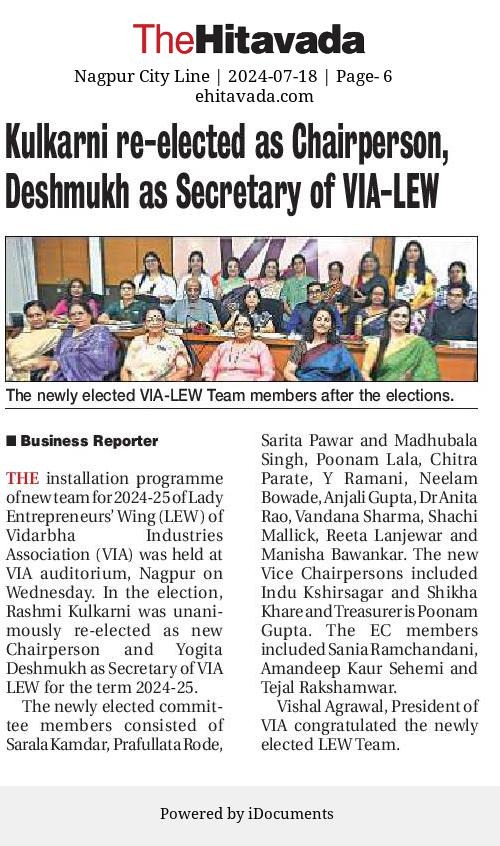 TheHitavada

Nagpur City Line | 2024-07-18 | Page- 6
ehitavada.com

Kulkarni re-elected as Chairperson, Deshmukh as Secretary of VIA-LEW

The newly elected VIA-LEW Team members after the elections.

■ Business Reporter

THE installation programme of new team for 2024-25 of Lady Entrepreneurs' Wing (LEW) of Vidarbha Industries Association (VIA) was held at VIA auditorium, Nagpur on Wednesday. In the election, Rashmi Kulkarni was unanimously re-elected as new Chairperson and Yogita Deshmukh as Secretary of VIA LEW for the term 2024-25.

The newly elected committee members consisted of Sarala Kamdar, Prafullata Rode, Sarita Pawar and Madhubala Singh, Poonam Lala, Chitra Parate, Y Ramani, Neelam Bowade, Anjali Gupta, Dr Anita Rao, Vandana Sharma, Shachi Mallick, Reeta Lanjewar and Manisha Bawankar. The new Vice Chairpersons included Indu Kshirsagar and Shikha Khare and Treasurer is Poonam Gupta. The EC members included Sania Ramchandani, Amandeep Kaur Sehemi and Tejal Rakshamwar.

Vishal Agrawal, President of VIA congratulated the newly elected LEW Team.

Powered by iDocuments